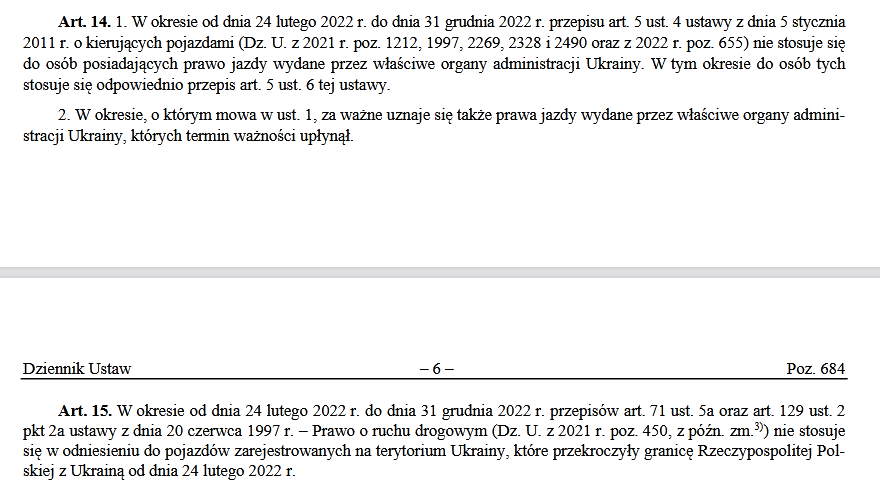 **Art. 14.** 1. W okresie od dnia 24 lutego 2022 r. do dnia 31 grudnia 2022 r. przepisu art. 5 ust. 4 ustawy z dnia 5 stycznia 2011 r. o kierujących pojazdami (Dz. U. z 2021 r. poz. 1212, 1997, 2269, 2328 i 2490 oraz z 2022 r. poz. 655) nie stosuje się do osób posiadających prawo jazdy wydane przez właściwe organy administracji Ukrainy. W tym okresie do osób tych stosuje się odpowiednio przepis art. 5 ust. 6 tej ustawy.

2. W okresie, o którym mowa w ust. 1, za ważne uznaje się także prawa jazdy wydane przez właściwe organy administracji Ukrainy, których termin ważności upłynął.

Dziennik Ustaw – 6 – Poz. 684

**Art. 15.** W okresie od dnia 24 lutego 2022 r. do dnia 31 grudnia 2022 r. przepisów art. 71 ust. 5a oraz art. 129 ust. 2 pkt 2a ustawy z dnia 20 czerwca 1997 r. – Prawo o ruchu drogowym (Dz. U. z 2021 r. poz. 450, z późn. zm.$^{3)}$) nie stosuje się w odniesieniu do pojazdów zarejestrowanych na terytorium Ukrainy, które przekroczyły granicę Rzeczypospolitej Polskiej z Ukrainą od dnia 24 lutego 2022 r.